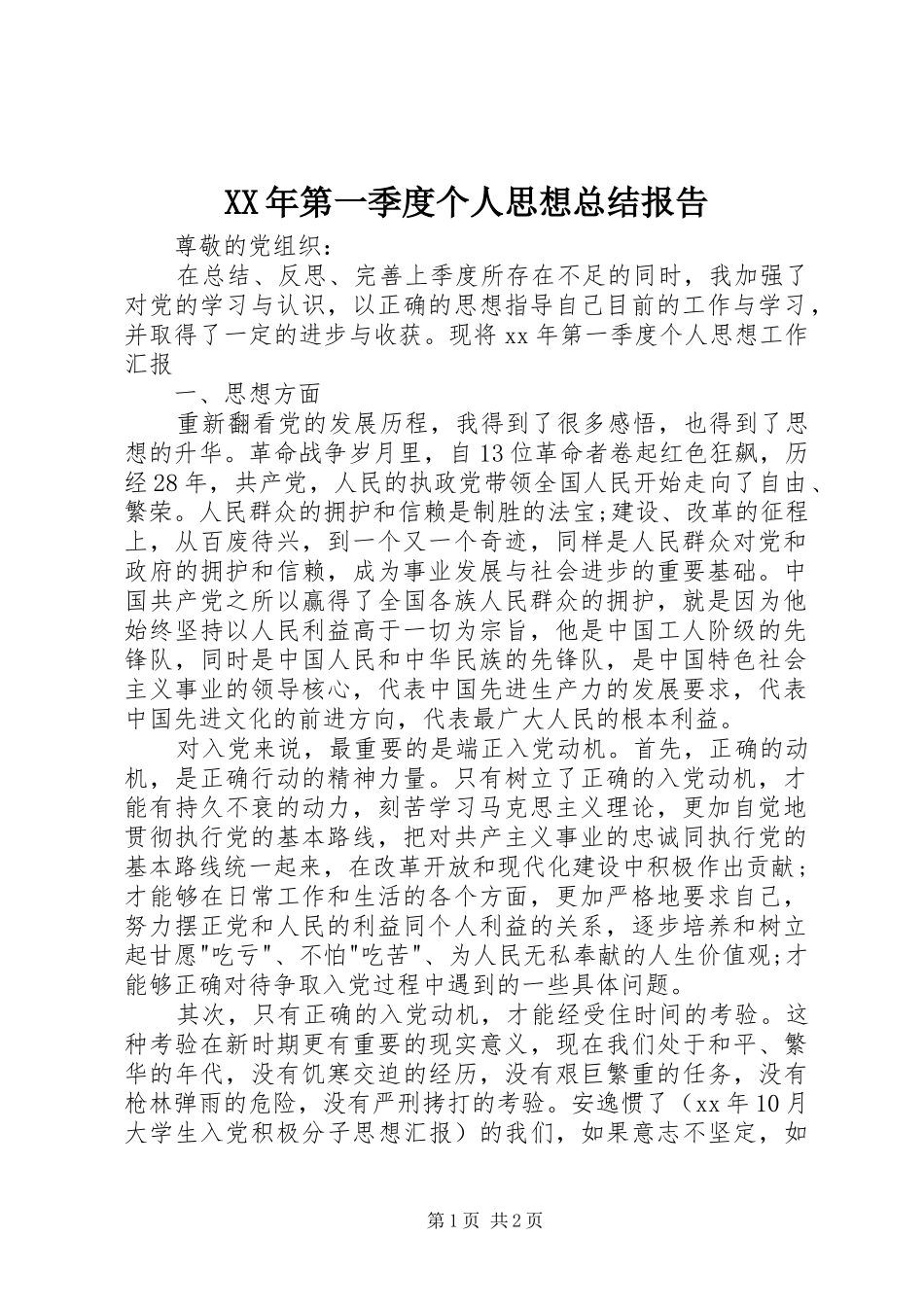 XX年第一季度个人思想总结报告

尊敬的党组织：

在总结、反思、完善上季度所存在不足的同时，我加强了对党的学习与认识，以正确的思想指导自己目前的工作与学习，并取得了一定的进步与收获。现将xx年第一季度个人思想工作汇报

一、思想方面

重新翻看党的发展历程，我得到了很多感悟，也得到了思想的升华。革命战争岁月里，自13位革命者卷起红色狂飙，历经28年，共产党，人民的执政党带领全国人民开始走向了自由、繁荣。人民群众的拥护和信赖是制胜的法宝;建设、改革的征程上，从百废待兴，到一个又一个奇迹，同样是人民群众对党和政府的拥护和信赖，成为事业发展与社会进步的重要基础。中国共产党之所以赢得了全国各族人民群众的拥护，就是因为他始终坚持以人民利益高于一切为宗旨，他是中国工人阶级的先锋队，同时是中国人民和中华民族的先锋队，是中国特色社会主义事业的领导核心，代表中国先进生产力的发展要求，代表中国先进文化的前进方向，代表最广大人民的根本利益。

对入党来说，最重要的是端正入党动机。首先，正确的动机，是正确行动的精神力量。只有树立了正确的入党动机，才能有持久不衰的动力，刻苦学习马克思主义理论，更加自觉地贯彻执行党的基本路线，把对共产主义事业的忠诚同执行党的基本路线统一起来，在改革开放和现代化建设中积极作出贡献;才能够在日常工作和生活的各个方面，更加严格地要求自己，努力摆正党和人民的利益同个人利益的关系，逐步培养和树立起甘愿"吃亏"、不怕"吃苦"、为人民无私奉献的人生价值观;才能够正确对待争取入党过程中遇到的一些具体问题。

其次，只有正确的入党动机，才能经受住时间的考验。这种考验在新时期更有重要的现实意义，现在我们处于和平、繁华的年代，没有饥寒交迫的经历，没有艰巨繁重的任务，没有枪林弹雨的危险，没有严刑拷打的考验。安逸惯了（xx年10月大学生入党积极分子思想汇报）的我们，如果意志不坚定，如

第1页 共2页